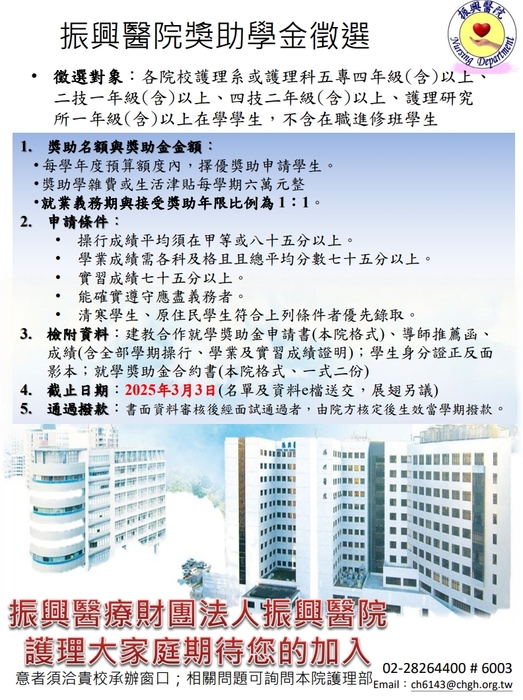 振興醫院獎助學金徵選

振興醫院
Nursing Department

• 徵選對象：各院校護理系或護理科五專四年級(含)以上、二技一年級(含)以上、四技二年級(含)以上、護理研究所一年級(含)以上在學學生，不含在職進修班學生

1. 獎助名額與獎助金金額：
•每學年度預算額度內，擇優獎助申請學生。
•獎助學雜費或生活津貼每學期六萬元整
•就業義務期與接受獎助年限比例為1：1。

2. 申請條件：
• 操行成績平均須在甲等或八十五分以上。
• 學業成績需各科及格且且總平均分數七十五分以上。
• 實習成績七十五分以上。
• 能確實遵守應盡義務者。
• 清寒學生、原住民學生符合上列條件者優先錄取。

3. 檢附資料：建教合作就學獎助金申請書(本院格式)、導師推薦函、成績(含全部學期操行、學業及實習成績證明)；學生身分證正反面影本；就學獎助金合約書(本院格式、一式二份)

4. 截止日期：2025年3月3日(名單及資料e檔送交，展翅另議)

5. 通過撥款：書面資料審核後經面試通過者，由院方核定後生效當學期撥款。

振興醫療財團法人振興醫院
護理大家庭期待您的加入

意者須洽貴校承辦窗口；相關問題可詢問本院護理部

02-28264400 # 6003
Email：ch6143@chgh.org.tw